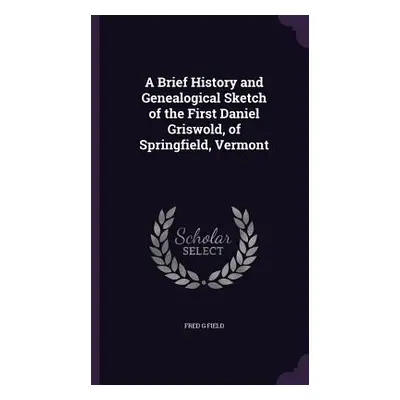 A Brief History and Genealogical Sketch of the First Daniel Griswold, of Springfield, Vermont

Scholar SELECT

FRED G FIELD